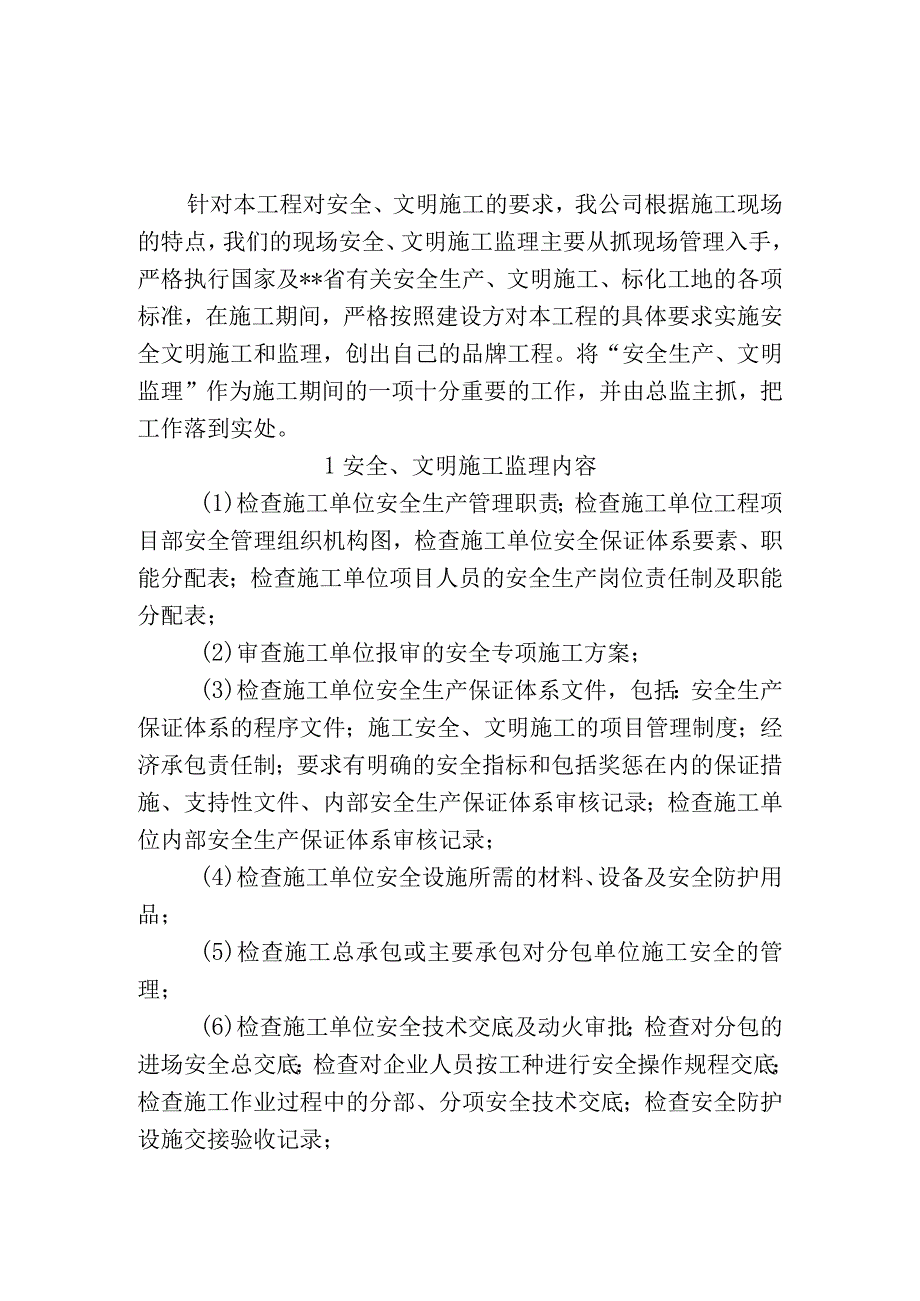 针对本工程对安全、文明施工的要求，我公司根据施工现场的特点，我们的现场安全、文明施工监理主要从抓现场管理入手，严格执行国家及**省有关安全生产、文明施工、标化工地的各项标准，在施工期间，严格按照建设方对本工程的具体要求实施安全文明施工和监理，创出自己的品牌工程。将“安全生产、文明监理”作为施工期间的一项十分重要的工作，并由总监主抓，把工作落到实处。

1 安全、文明施工监理内容

(1)检查施工单位安全生产管理职责；检查施工单位工程项目部安全管理组织机构图，检查施工单位安全保证体系要素、职能分配表；检查施工单位项目人员的安全生产岗位责任制及职能分配表；

(2)审查施工单位报审的安全专项施工方案；

(3)检查施工单位安全生产保证体系文件，包括：安全生产保证体系的程序文件；施工安全、文明施工的项目管理制度；经济承包责任制；要求有明确的安全指标和包括奖惩在内的保证措施、支持性文件、内部安全生产保证体系审核记录；检查施工单位内部安全生产保证体系审核记录；

(4)检查施工单位安全设施所需的材料、设备及安全防护用品；

(5)检查施工总承包或主要承包对分包单位施工安全的管理；

(6)检查施工单位安全技术交底及动火审批；检查对分包的进场安全总交底；检查对企业人员按工种进行安全操作规程交底；检查施工作业过程中的分部、分项安全技术交底；检查安全防护设施交接验收记录；